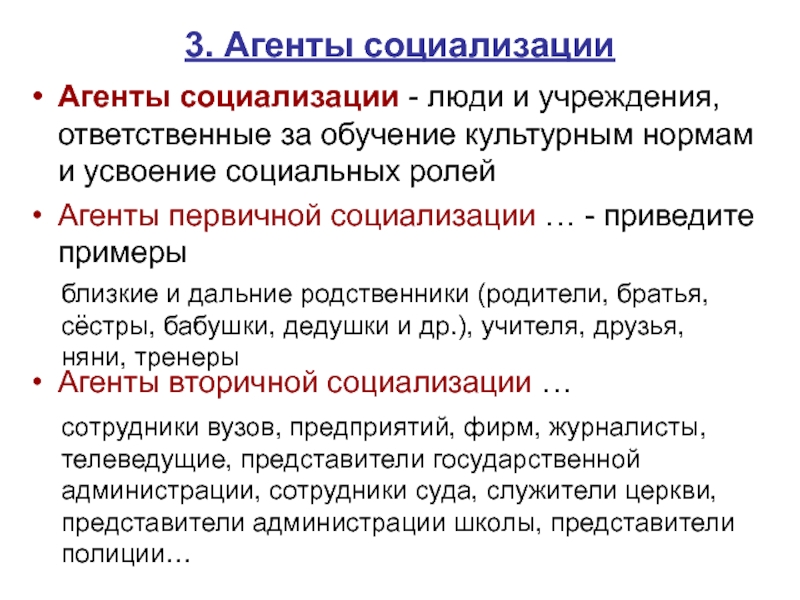 3. Агенты социализации

• Агенты социализации - люди и учреждения, ответственные за обучение культурным нормам и усвоение социальных ролей

• Агенты первичной социализации … - приведите примеры

близкие и дальние родственники (родители, братья, сёстры, бабушки, дедушки и др.), учителя, друзья, няни, тренеры

• Агенты вторичной социализации …

сотрудники вузов, предприятий, фирм, журналисты, телеведущие, представители государственной администрации, сотрудники суда, служители церкви, представители администрации школы, представители полиции…